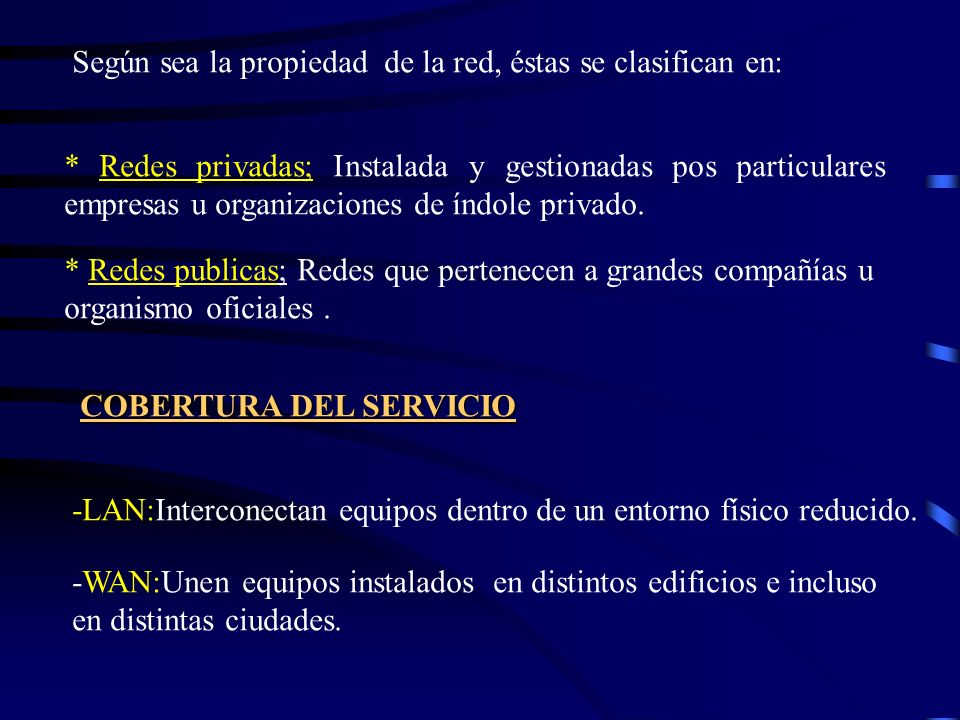 Según sea la propiedad de la red, éstas se clasifican en:

* Redes privadas; Instalada y gestionadas pos particulares empresas u organizaciones de índole privado.

* Redes publicas; Redes que pertenecen a grandes compañías u organismo oficiales .

COBERTURA DEL SERVICIO

-LAN:Interconectan equipos dentro de un entorno físico reducido.

-WAN:Unen equipos instalados en distintos edificios e incluso en distintas ciudades.